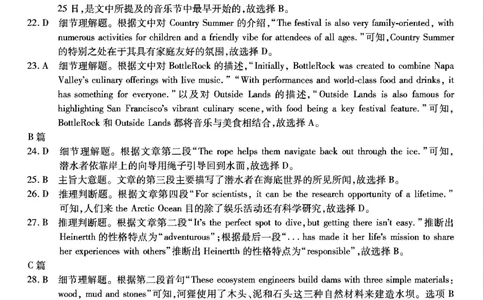 25 日，是文中所提及的音乐节中最早开始的，故选择 B。

22. D 细节理解题。根据文中对 Country Summer 的介绍，"The festival is also very family-oriented, with numerous activities for children and a friendly vibe for attendees of all ages."可知，Country Summer 的特别之处在于其具有家庭友好的氛围，故选择 D。

23. A 细节理解题。根据文中对 BottleRock 的描述，"Initially, BottleRock was created to combine Napa Valley's culinary offerings with live music." "With performances and world-class food and drinks, it has something for everyone."以及对 Outside Lands 的描述，"Outside Lands is also famous for highlighting San Francisco's vibrant culinary scene, with food being a key festival feature."可知，BottleRock 和 Outside Lands 都将音乐与美食相结合，故选择 A。

B 篇

24. D 细节理解题。根据文章第二段"The rope helps them navigate back out through the ice."可知，潜水者依靠岸上的向导用绳子引导回到水面，故选择 D。

25. B 主旨大意题。文章的第三段主要描写了潜水者在海底世界的所见所闻，故选择 B。

26. D 推理判断题。根据文章第四段"For scientists, it can be the research opportunity of a lifetime."可知，人们来 the Arctic Ocean 目的除了娱乐活动还有科学研究，故选择 D。

27. B 推理判断题。根据文章第二段"It's the perfect spot to dive, but getting there isn't easy."推断出 Heinertth 的性格特点为"adventurous"；根据最后一段"... has made it her life's mission to share her experiences with others"推断出 Heinertth 的性格特点为"responsible"，故选择 B。

C 篇

28. B 细节理解题。根据第二段首句"These ecosystem engineers build dams with three simple materials: wood, mud and stones"可知，河狸使用了木头、泥和石头这三种自然材料来建造水坝。选项 B